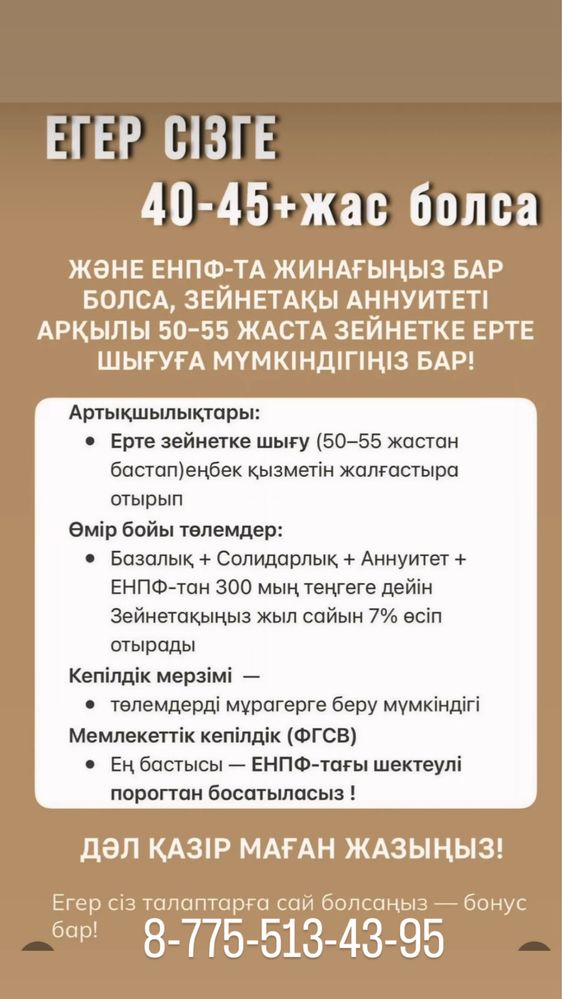 ЕГЕР СІЗГЕ
40-45+жас болса

ЖӘНЕ ЕНПФ-ТА ЖИНАҒЫҢЫЗ БАР БОЛСА, ЗЕЙНЕТАҚЫ АННУИТЕТІ АРҚЫЛЫ 50-55 ЖАСТА ЗЕЙНЕТКЕ ЕРТЕ ШЫҒУҒА МҮМКІНДІГІҢІЗ БАР!

Артықшылықтары:
• Ерте зейнетке шығу (50–55 жастан бастап)еңбек қызметін жалғастыра отырып
Өмір бойы төлемдер:
• Базалық + Солидарлық + Аннуитет + ЕНПФ-тан 300 мың теңгеге дейін Зейнетақыңыз жыл сайын 7% өсіп отырады
Кепілдік мерзімі —
• төлемдерді мұрагерге беру мүмкіндігі
Мемлекеттік кепілдік (ФГСВ)
• Ең бастысы — ЕНПФ-тағы шектеулі порогтан босатыласыз !

ДӘЛ ҚАЗІР МАҒАН ЖАЗЫҢЫЗ!

Егер сіз талаптарға сай болсаңыз — бонус бар!
8-775-513-43-95